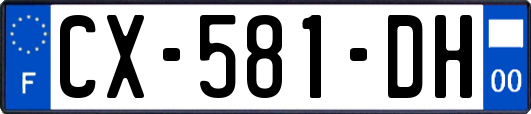 F

CX-581-DH

00